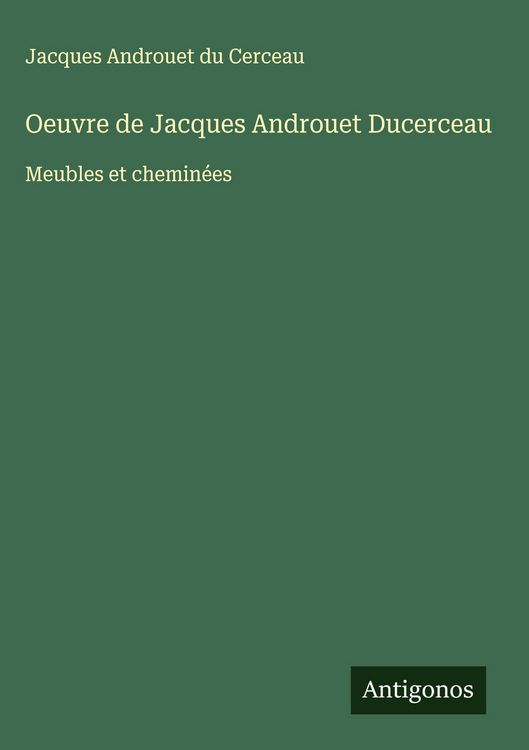 Jacques Androuet du Cerceau

Oeuvre de Jacques Androuet Ducerceau

Meubles et cheminées

Antigonos